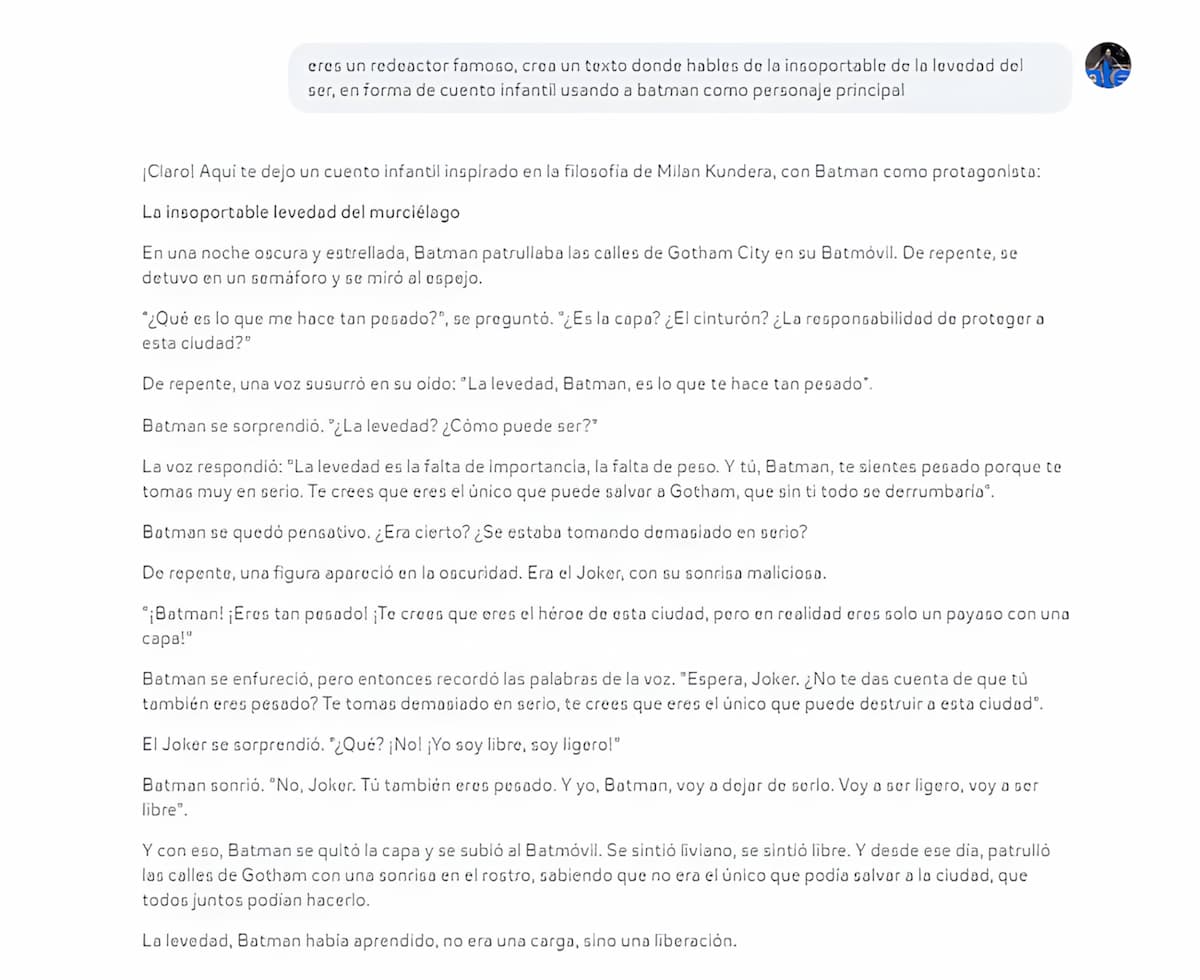 eres un redeactor famoso, crea un texto donde hables de la insoportable de la levedad del ser, en forma de cuento infantil usando a batman como personaje principal

¡Claro! Aquí te dejo un cuento infantil inspirado en la filosofía de Milan Kundera, con Batman como protagonista:

La insoportable levedad del murciélago

En una noche oscura y estrellada, Batman patrullaba las calles de Gotham City en su Batmóvil. De repente, se detuvo en un semáforo y se miró al espejo.

"¿Qué es lo que me hace tan pesado?", se preguntó. "¿Es la capa? ¿El cinturón? ¿La responsabilidad de proteger a esta ciudad?"

De repente, una voz susurró en su oído: "La levedad, Batman, es lo que te hace tan pesado".

Batman se sorprendió. "¿La levedad? ¿Cómo puede ser?"

La voz respondió: "La levedad es la falta de importancia, la falta de peso. Y tú, Batman, te sientes pesado porque te tomas muy en serio. Te crees que eres el único que puede salvar a Gotham, que sin ti todo se derrumbaría".

Batman se quedó pensativo. ¿Era cierto? ¿Se estaba tomando demasiado en serio?

De repente, una figura apareció en la oscuridad. Era el Joker, con su sonrisa maliciosa.

"¡Batman! ¡Eres tan pesado! ¡Te crees que eres el héroe de esta ciudad, pero en realidad eres solo un payaso con una capa!"

Batman se enfureció, pero entonces recordó las palabras de la voz. "Espera, Joker. ¿No te das cuenta de que tú también eres pesado? Te tomas demasiado en serio, te crees que eres el único que puede destruir a esta ciudad".

El Joker se sorprendió. "¿Qué? ¡No! ¡Yo soy libre, soy ligero!"

Batman sonrió. "No, Joker. Tú también eres pesado. Y yo, Batman, voy a dejar de serlo. Voy a ser ligero, voy a ser libre".

Y con eso, Batman se quitó la capa y se subió al Batmóvil. Se sintió liviano, se sintió libre. Y desde ese día, patrulló las calles de Gotham con una sonrisa en el rostro, sabiendo que no era el único que podía salvar a la ciudad, que todos juntos podían hacerlo.

La levedad, Batman había aprendido, no era una carga, sino una liberación.